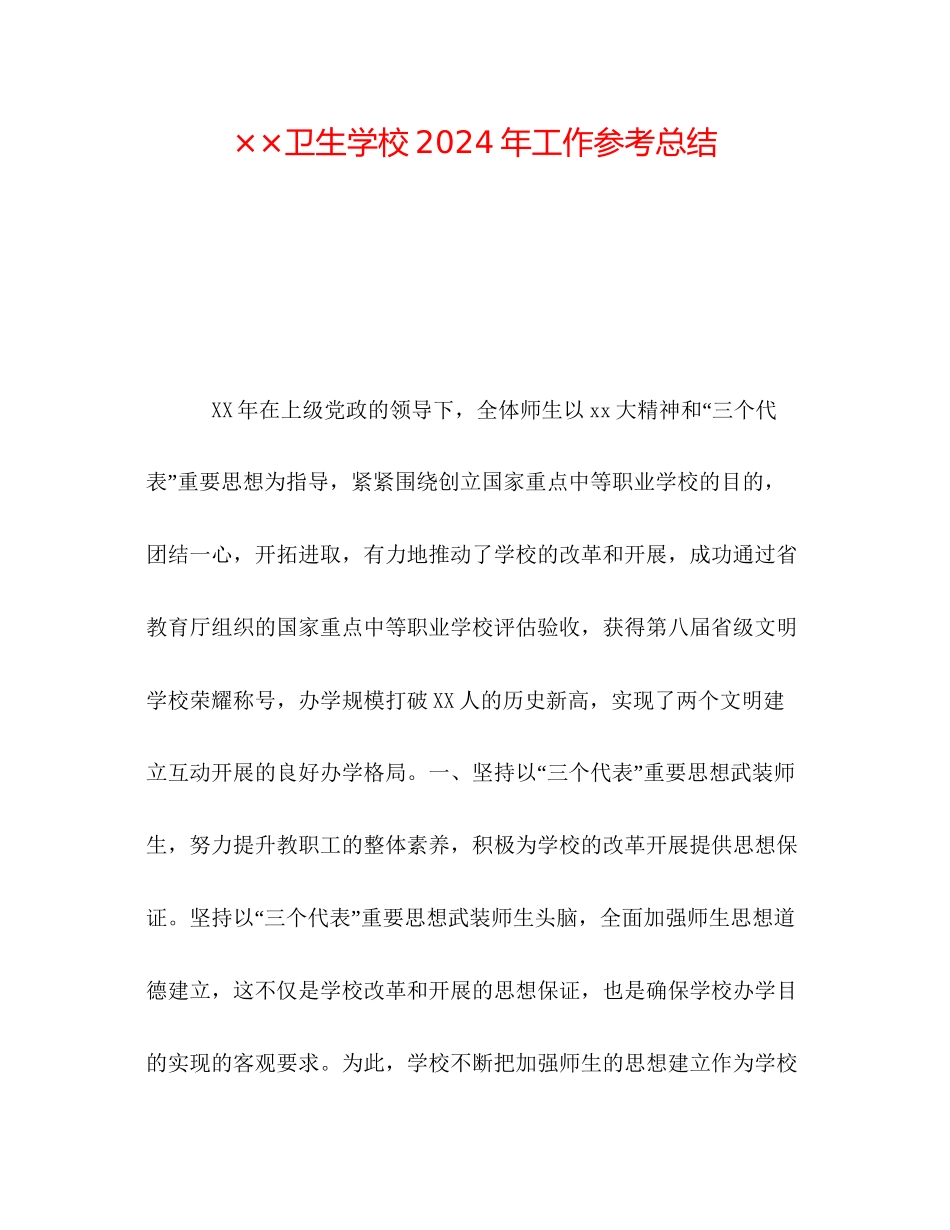 ××卫生学校2024年工作参考总结

XX年在上级党政的领导下，全体师生以xx大精神和“三个代表”重要思想为指导，紧紧围绕创立国家重点中等职业学校的目的，团结一心，开拓进取，有力地推动了学校的改革和开展，成功通过省教育厅组织的国家重点中等职业学校评估验收，获得第八届省级文明学校荣耀称号，办学规模打破XX人的历史新高，实现了两个文明建立互动开展的良好办学格局。一、坚持以“三个代表”重要思想武装师生，努力提升教职工的整体素养，积极为学校的改革开展提供思想保证。坚持以“三个代表”重要思想武装师生头脑，全面加强师生思想道德建立，这不仅是学校改革和开展的思想保证，也是确保学校办学目的实现的客观要求。为此，学校不断把加强师生的思想建立作为学校